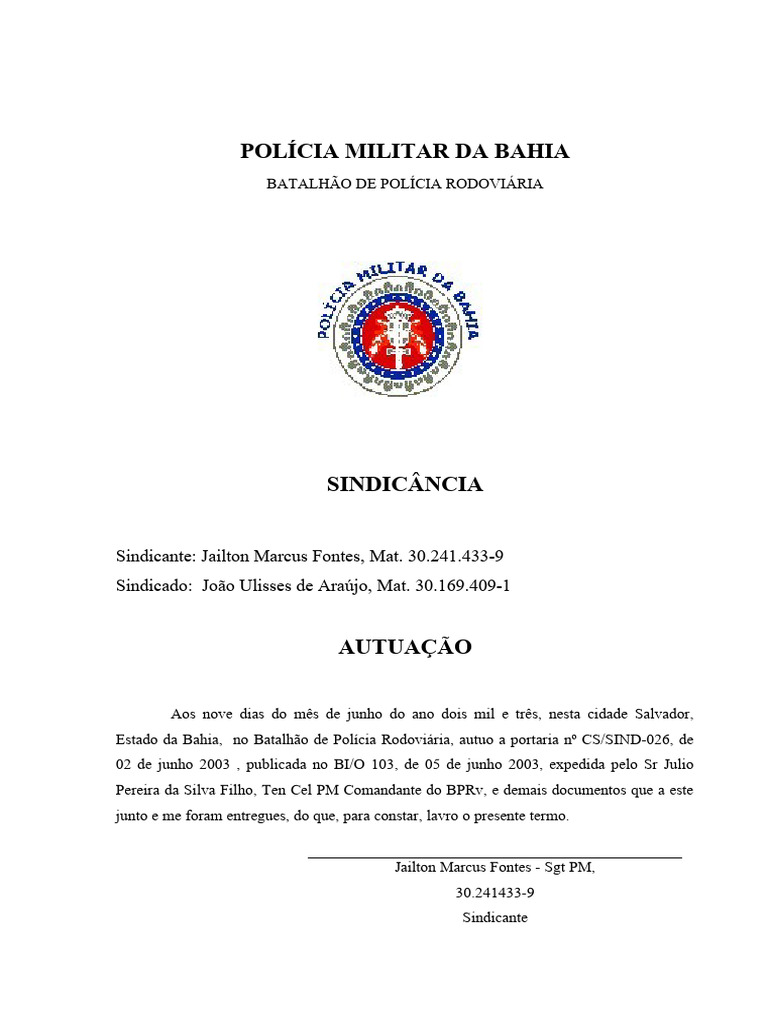 POLÍCIA MILITAR DA BAHIA

BATALHÃO DE POLÍCIA RODOVIÁRIA

POLÍCIA MILITAR DA BAHIA

SINDICÂNCIA

Sindicante: Jailton Marcus Fontes, Mat. 30.241.433-9
Sindicado: João Ulisses de Araújo, Mat. 30.169.409-1

AUTUAÇÃO

Aos nove dias do mês de junho do ano dois mil e três, nesta cidade Salvador, Estado da Bahia, no Batalhão de Polícia Rodoviária, autuo a portaria nº CS/SIND-026, de 02 de junho 2003 , publicada no BI/O 103, de 05 de junho 2003, expedida pelo Sr Julio Pereira da Silva Filho, Ten Cel PM Comandante do BPRv, e demais documentos que a este junto e me foram entregues, do que, para constar, lavro o presente termo.

Jailton Marcus Fontes - Sgt PM,
30.241433-9
Sindicante